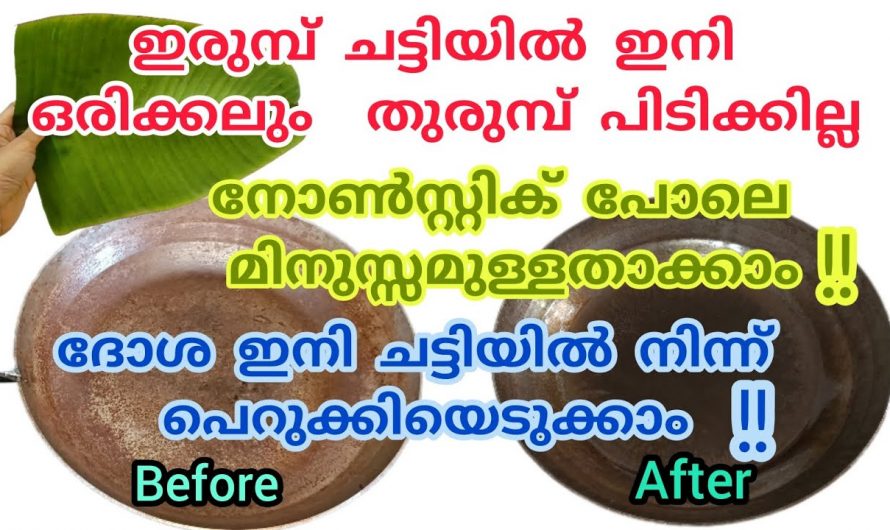 ഇരുമ്പ് ചട്ടിയിൽ ഇനി ഒരിക്കലും തുരുമ്പ് പിടിക്കില്ല

നോൺസ്റ്റിക് പോലെ മിനുസ്സമുള്ളതാക്കാം !!

ദോശ ഇനി ചട്ടിയിൽ നിന്ന് പെറുക്കിയെടുക്കാം !!

Before

After